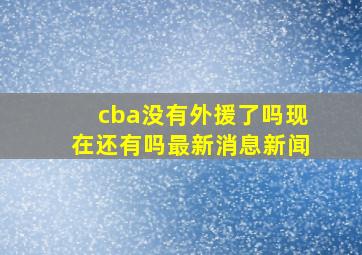 cba没有外援了吗现在还有吗最新消息新闻